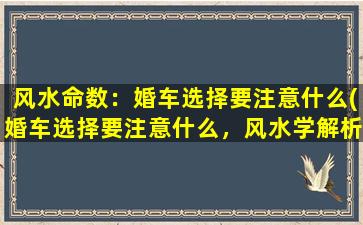 风水命数：婚车选择要注意什么(婚车选择要注意什么，风水学解析